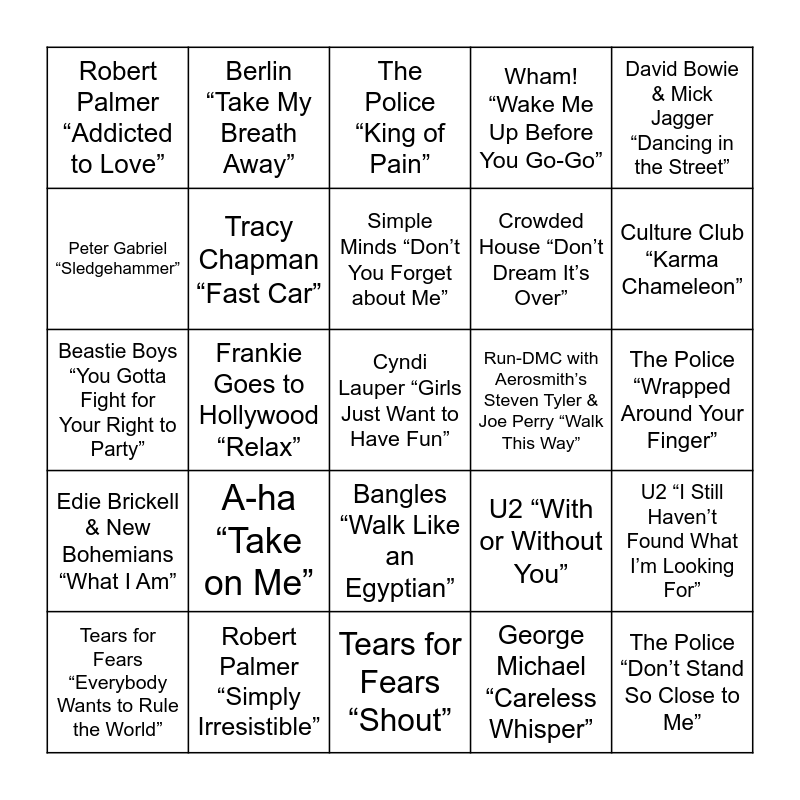 | | | | | |
|---|---|---|---|---|
| Robert Palmer “Addicted to Love” | Berlin “Take My Breath Away” | The Police “King of Pain” | Wham! “Wake Me Up Before You Go-Go” | David Bowie & Mick Jagger “Dancing in the Street” |
| Peter Gabriel “Sledgehammer” | Tracy Chapman “Fast Car” | Simple Minds “Don’t You Forget about Me” | Crowded House “Don’t Dream It’s Over” | Culture Club “Karma Chameleon” |
| Beastie Boys “You Gotta Fight for Your Right to Party” | Frankie Goes to Hollywood “Relax” | Cyndi Lauper “Girls Just Want to Have Fun” | Run-DMC with Aerosmith’s Steven Tyler & Joe Perry “Walk This Way” | The Police “Wrapped Around Your Finger” |
| Edie Brickell & New Bohemians “What I Am” | A-ha “Take on Me” | Bangles “Walk Like an Egyptian” | U2 “With or Without You” | U2 “I Still Haven’t Found What I’m Looking For” |
| Tears for Fears “Everybody Wants to Rule the World” | Robert Palmer “Simply Irresistible” | Tears for Fears “Shout” | George Michael “Careless Whisper” | The Police “Don’t Stand So Close to Me” |